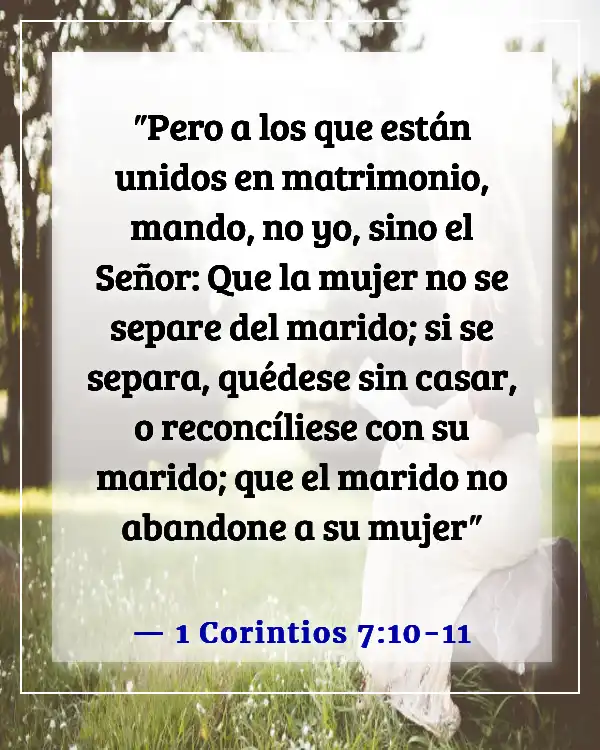 "Pero a los que están unidos en matrimonio, mando, no yo, sino el Señor: Que la mujer no se separe del marido; si se separa, quédese sin casar, o reconcíliese con su marido; que el marido no abandone a su mujer"

— 1 Corintios 7:10-11